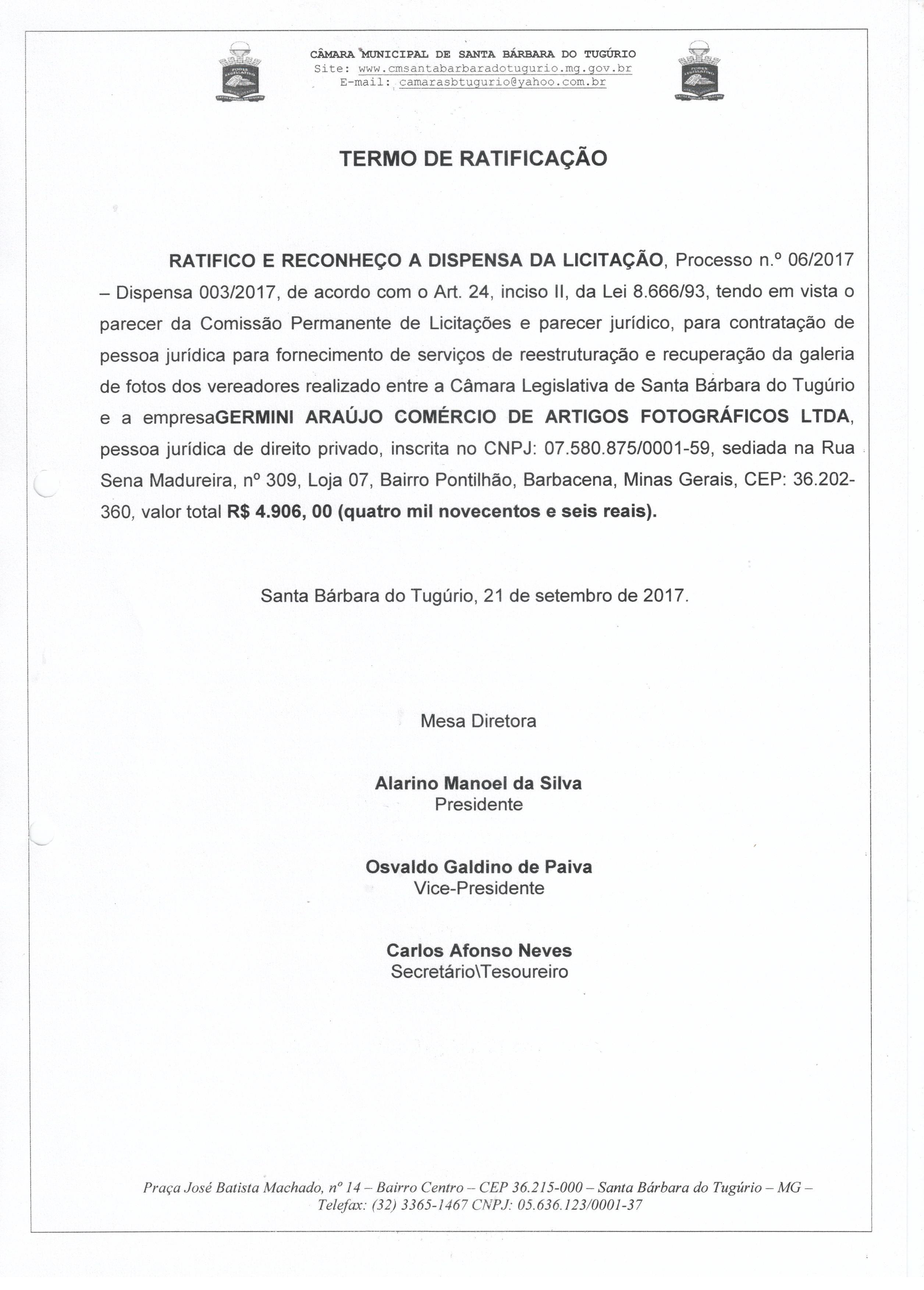 CÂMARA MUNICIPAL DE SANTA BÁRBARA DO TUGÚRIO
Site: www.cmsantabarbaradotugurio.mg.gov.br
E-mail: camarasbtugurio@yahoo.com.br

TERMO DE RATIFICAÇÃO

RATIFICO E RECONHEÇO A DISPENSA DA LICITAÇÃO, Processo n.º 06/2017 – Dispensa 003/2017, de acordo com o Art. 24, inciso II, da Lei 8.666/93, tendo em vista o parecer da Comissão Permanente de Licitações e parecer jurídico, para contratação de pessoa jurídica para fornecimento de serviços de reestruturação e recuperação da galeria de fotos dos vereadores realizado entre a Câmara Legislativa de Santa Bárbara do Tugúrio e a empresaGERMINI ARAÚJO COMÉRCIO DE ARTIGOS FOTOGRÁFICOS LTDA, pessoa jurídica de direito privado, inscrita no CNPJ: 07.580.875/0001-59, sediada na Rua Sena Madureira, nº 309, Loja 07, Bairro Pontilhão, Barbacena, Minas Gerais, CEP: 36.202-360, valor total R$ 4.906, 00 (quatro mil novecentos e seis reais).

Santa Bárbara do Tugúrio, 21 de setembro de 2017.

Mesa Diretora

Alarino Manoel da Silva
Presidente

Osvaldo Galdino de Paiva
Vice-Presidente

Carlos Afonso Neves
Secretário\Tesoureiro

Praça José Batista Machado, nº 14 – Bairro Centro – CEP 36.215-000 – Santa Bárbara do Tugúrio – MG – Telefax: (32) 3365-1467 CNPJ: 05.636.123/0001-37